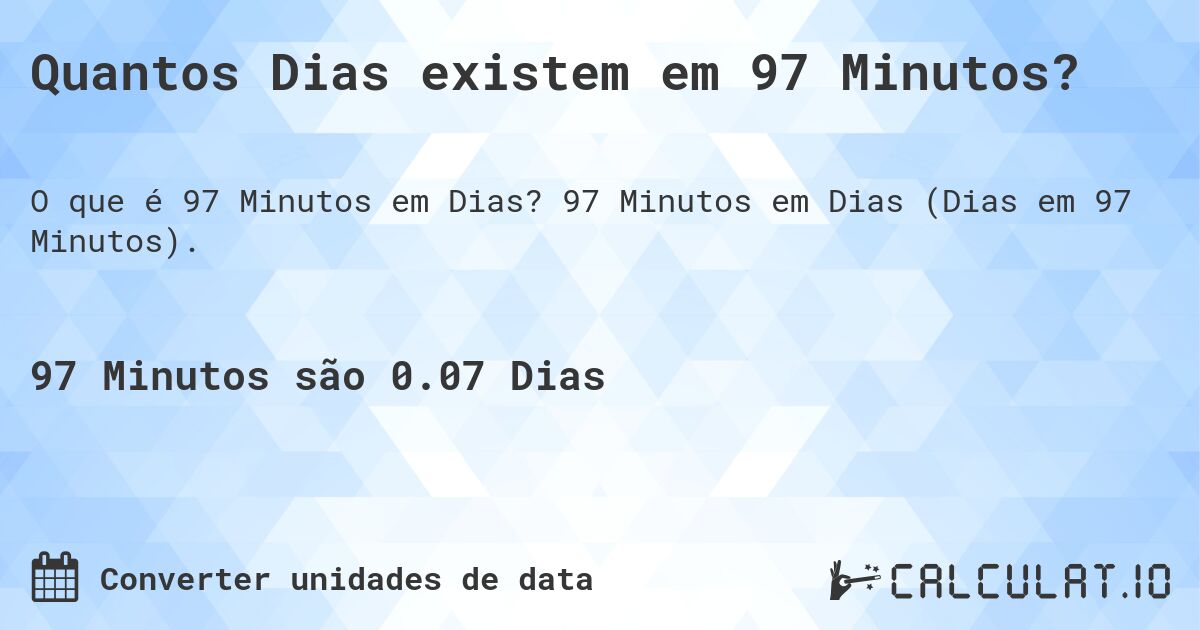 Quantos Dias existem em 97 Minutos?

O que é 97 Minutos em Dias? 97 Minutos em Dias (Dias em 97 Minutos).

97 Minutos são 0.07 Dias

Converter unidades de data

CALCULAT.IO